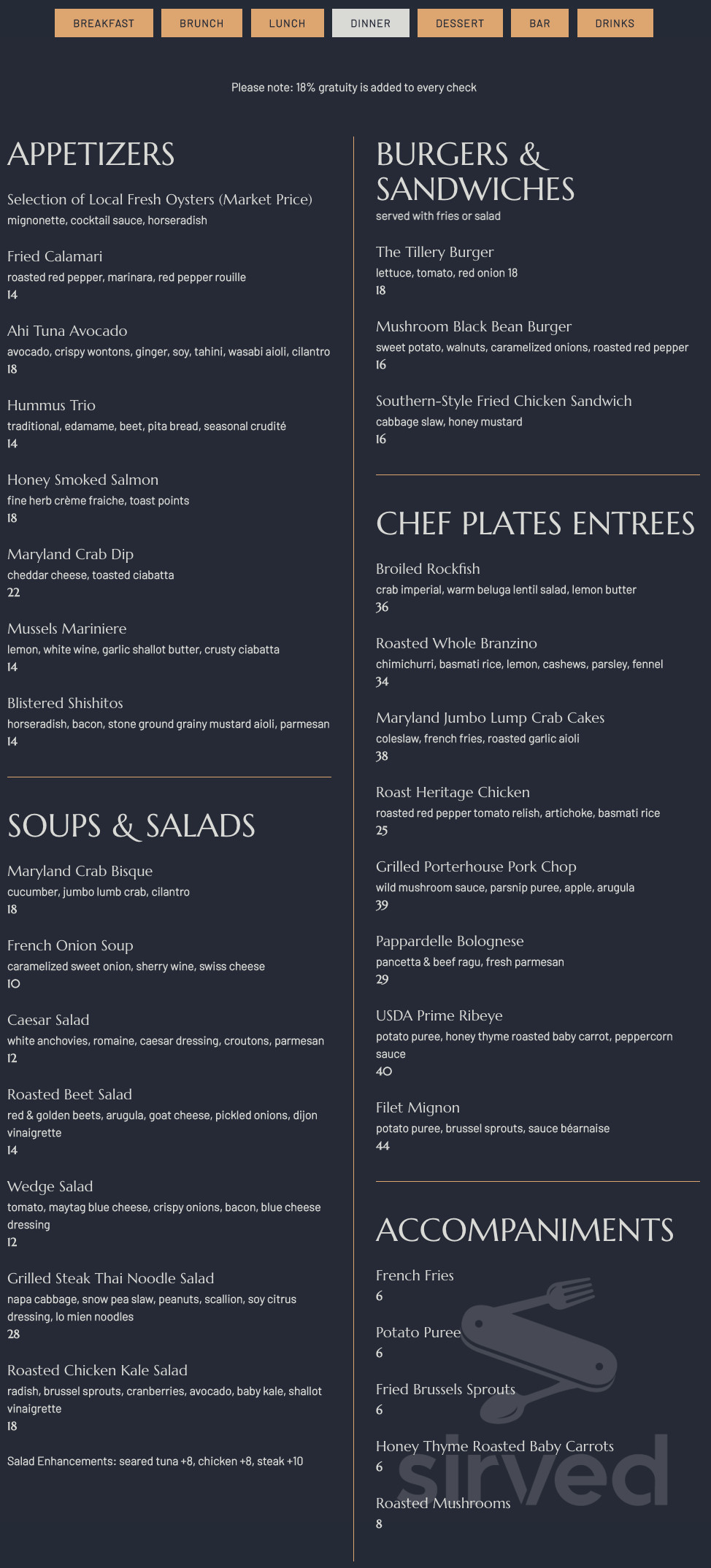 BREAKFAST BRUNCH LUNCH DINNER DESSERT BAR DRINKS

Please note: 18% gratuity is added to every check

APPETIZERS

Selection of Local Fresh Oysters (Market Price)
mignonette, cocktail sauce, horseradish

Fried Calamari
roasted red pepper, marinara, red pepper rouille
14

Ahi Tuna Avocado
avocado, crispy wontons, ginger, soy, tahini, wasabi aioli, cilantro
18

Hummus Trio
traditional, edamame, beet, pita bread, seasonal crudité
14

Honey Smoked Salmon
fine herb crème fraiche, toast points
18

Maryland Crab Dip
cheddar cheese, toasted ciabatta
22

Mussels Mariniere
lemon, white wine, garlic shallot butter, crusty ciabatta
14

Blistered Shishitos
horseradish, bacon, stone ground grainy mustard aioli, parmesan
14

SOUPS & SALADS

Maryland Crab Bisque
cucumber, jumbo lumb crab, cilantro
18

French Onion Soup
caramelized sweet onion, sherry wine, swiss cheese
10

Caesar Salad
white anchovies, romaine, caesar dressing, croutons, parmesan
12

Roasted Beet Salad
red & golden beets, arugula, goat cheese, pickled onions, dijon vinaigrette
14

Wedge Salad
tomato, maytag blue cheese, crispy onions, bacon, blue cheese dressing
12

Grilled Steak Thai Noodle Salad
napa cabbage, snow pea slaw, peanuts, scallion, soy citrus dressing, lo mien noodles
28

Roasted Chicken Kale Salad
radish, brussel sprouts, cranberries, avocado, baby kale, shallot vinaigrette
18

Salad Enhancements: seared tuna +8, chicken +8, steak +10

BURGERS & SANDWICHES
served with fries or salad

The Tillery Burger
lettuce, tomato, red onion 18
18

Mushroom Black Bean Burger
sweet potato, walnuts, caramelized onions, roasted red pepper
16

Southern-Style Fried Chicken Sandwich
cabbage slaw, honey mustard
16

CHEF PLATES ENTREES

Broiled Rockfish
crab imperial, warm beluga lentil salad, lemon butter
36

Roasted Whole Branzino
chimichurri, basmati rice, lemon, cashews, parsley, fennel
34

Maryland Jumbo Lump Crab Cakes
coleslaw, french fries, roasted garlic aioli
38

Roast Heritage Chicken
roasted red pepper tomato relish, artichoke, basmati rice
25

Grilled Porterhouse Pork Chop
wild mushroom sauce, parsnip puree, apple, arugula
39

Pappardelle Bolognese
pancetta & beef ragu, fresh parmesan
29

USDA Prime Ribeye
potato puree, honey thyme roasted baby carrot, peppercorn sauce
40

Filet Mignon
potato puree, brussel sprouts, sauce béarnaise
44

ACCOMPANIMENTS

French Fries
6

Potato Puree
6

Fried Brussels Sprouts
6

Honey Thyme Roasted Baby Carrots
6

Roasted Mushrooms
8

sirved